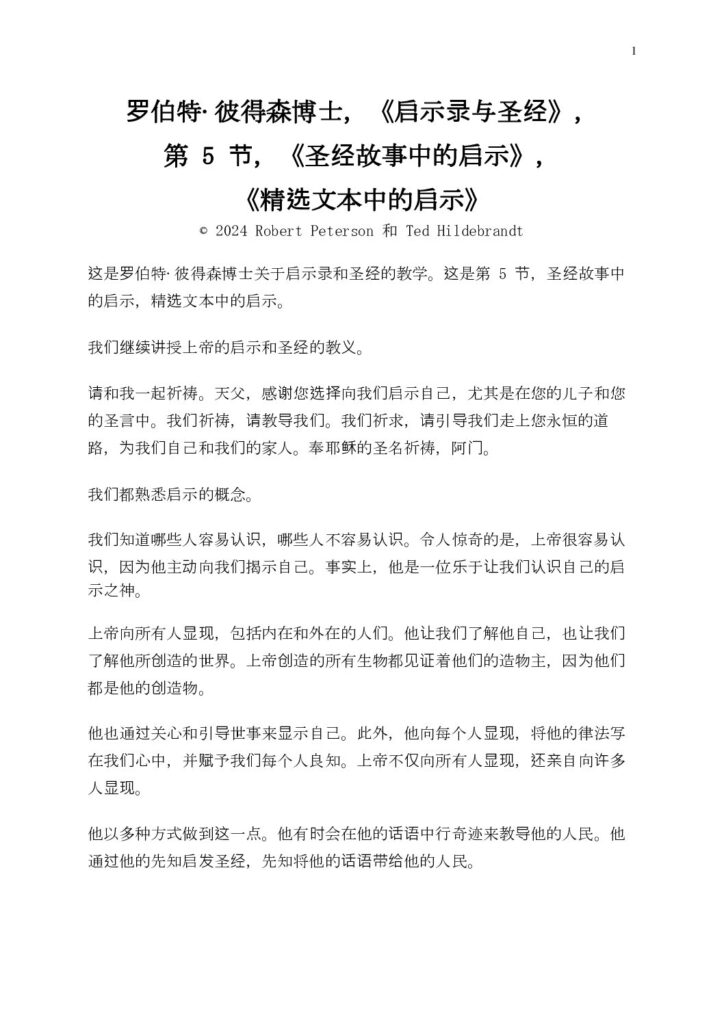 1

罗伯特·彼得森博士，《启示录与圣经》，
第5节，《圣经故事中的启示》，
《精选文本中的启示》

© 2024 Robert Peterson 和 Ted Hildebrandt

这是罗伯特·彼得森博士关于启示录和圣经的教学。这是第5节，圣经故事中的启示，精选文本中的启示。

我们继续讲授上帝的启示和圣经的教义。

请和我一起祈祷。天父，感谢您选择向我们启示自己，尤其是在您的儿子和您的圣言中。我们祈祷，请教导我们。我们祈求，请引导我们走上您永恒的道路，为我们自己和我们的家人。奉耶稣的圣名祈祷，阿门。

我们都熟悉启示的概念。

我们知道哪些人容易认识，哪些人不容易认识。令人惊奇的是，上帝很容易认识，因为他主动向我们揭示自己。事实上，他是一位乐于让我们认识自己的启示之神。

上帝向所有人显现，包括内在和外在的人们。他让我们了解他自己，也让我们了解他所创造的世界。上帝创造的所有生物都见证着他们的造物主，因为他们都是他的创造物。

他也通过关心和引导世事来显示自己。此外，他向每个人显现，将他的律法写在我们心中，并赋予我们每个人良知。上帝不仅向所有人显现，还亲自向许多人显现。

他以多种方式做到这一点。他有时会在他的话语中行奇迹来教导他的人民。他通过他的先知启发圣经，先知将他的话语带给他的人民。